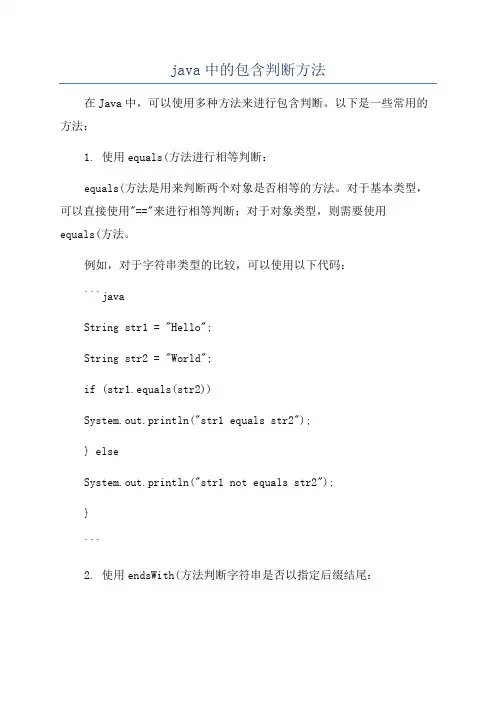 java 中的包含判断方法

在 Java 中，可以使用多种方法来进行包含判断。以下是一些常用的方法：

1. 使用 equals(方法进行相等判断：

equals(方法是用来判断两个对象是否相等的方法。对于基本类型，可以直接使用"=="来进行相等判断；对于对象类型，则需要使用 equals(方法。

例如，对于字符串类型的比较，可以使用以下代码：

```java

String str1 = "Hello";

String str2 = "World";

if (str1.equals(str2))

System.out.println("str1 equals str2");

} else

System.out.println("str1 not equals str2");

}

```

2. 使用 endsWith(方法判断字符串是否以指定后缀结尾：